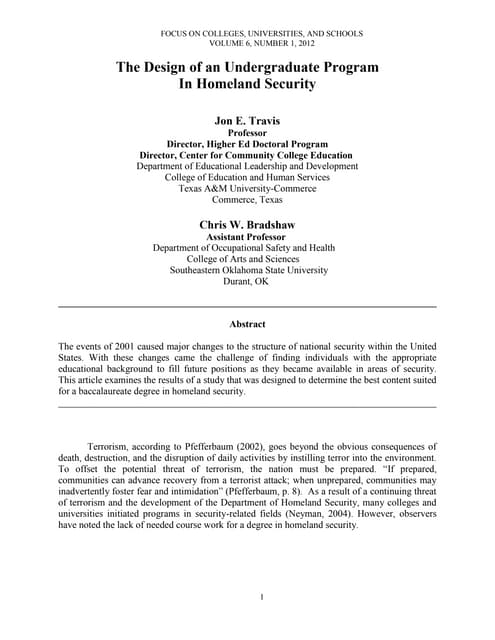 FOCUS ON COLLEGES, UNIVERSITIES, AND SCHOOLS
VOLUME 6, NUMBER 1, 2012

The Design of an Undergraduate Program
In Homeland Security

Jon E. Travis
Professor
Director, Higher Ed Doctoral Program
Director, Center for Community College Education
Department of Educational Leadership and Development
College of Education and Human Services
Texas A&M University-Commerce
Commerce, Texas

Chris W. Bradshaw
Assistant Professor
Department of Occupational Safety and Health
College of Arts and Sciences
Southeastern Oklahoma State University
Durant, OK

Abstract

The events of 2001 caused major changes to the structure of national security within the United States. With these changes came the challenge of finding individuals with the appropriate educational background to fill future positions as they became available in areas of security. This article examines the results of a study that was designed to determine the best content suited for a baccalaureate degree in homeland security.

Terrorism, according to Pfefferbaum (2002), goes beyond the obvious consequences of death, destruction, and the disruption of daily activities by instilling terror into the environment. To offset the potential threat of terrorism, the nation must be prepared. "If prepared, communities can advance recovery from a terrorist attack; when unprepared, communities may inadvertently foster fear and intimidation" (Pfefferbaum, p. 8). As a result of a continuing threat of terrorism and the development of the Department of Homeland Security, many colleges and universities initiated programs in security-related fields (Neyman, 2004). However, observers have noted the lack of needed course work for a degree in homeland security.

1